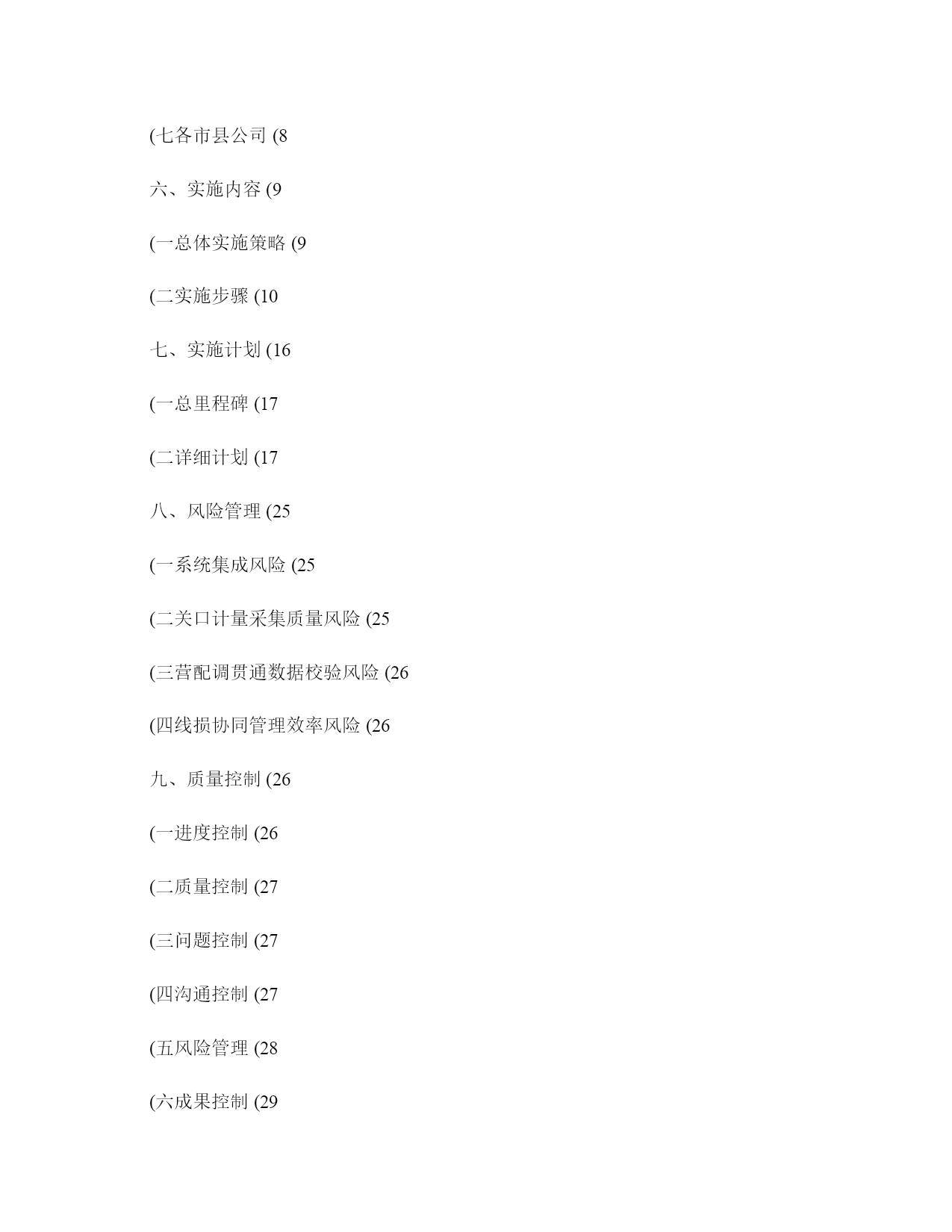 (七各市县公司 (8

六、实施内容 (9

(一总体实施策略 (9

(二实施步骤 (10

七、实施计划 (16

(一总里程碑 (17

(二详细计划 (17

八、风险管理 (25

(一系统集成风险 (25

(二关口计量采集质量风险 (25

(三营配调贯通数据校验风险 (26

(四线损协同管理效率风险 (26

九、质量控制 (26

(一进度控制 (26

(二质量控制 (27

(三问题控制 (27

(四沟通控制 (27

(五风险管理 (28

(六成果控制 (29